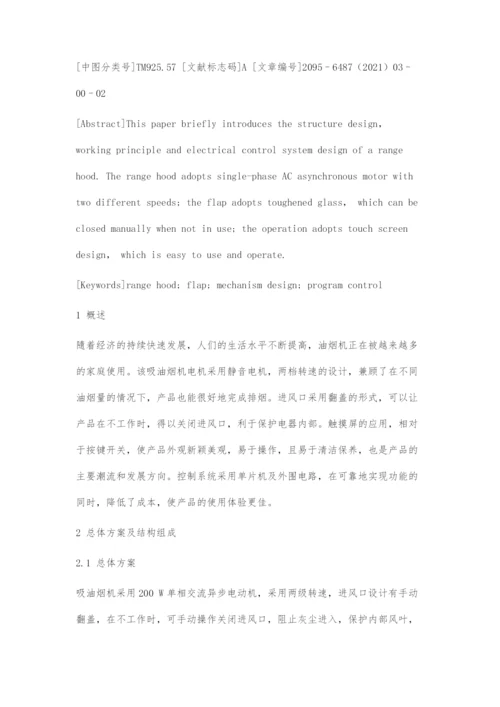 [中图分类号]TM925.57 [文献标志码]A [文章编号]2095－6487（2021）03－00－02

[Abstract]This paper briefly introduces the structure design, working principle and electrical control system design of a range hood. The range hood adopts single-phase AC asynchronous motor with two different speeds; the flap adopts toughened glass, which can be closed manually when not in use; the operation adopts touch screen design, which is easy to use and operate.

[Keywords]range hood; flap; mechanism design; program control

1 概述

随着经济的持续快速发展，人们的生活水平不断提高，油烟机正在被越来越多的家庭使用。该吸油烟机电机采用静音电机，两档转速的设计，兼顾了在不同油烟量的情况下，产品也能很好地完成排烟。进风口采用翻盖的形式，可以让产品在不工作时，得以关闭进风口，利于保护电器内部。触摸屏的应用，相对于按键开关，使产品外观新颖美观，易于操作，且易于清洁保养，也是产品的主要潮流和发展方向。控制系统采用单片机及外围电路，在可靠地实现功能的同时，降低了成本，使产品的使用体验更佳。

2 总体方案及结构组成

2.1 总体方案

吸油烟机采用 200 W 单相交流异步电动机，采用两级转速，进风口设计有手动翻盖，在不工作时，可手动操作关闭进风口，阻止灰尘进入，保护内部风叶，